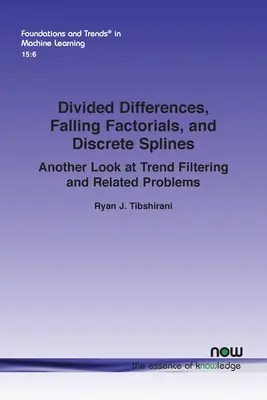 Foundations and Trends® in Machine Learning
15:6

Divided Differences, Falling Factorials, and Discrete Splines

Another Look at Trend Filtering and Related Problems

Ryan J. Tibshirani

now
the essence of knowledge